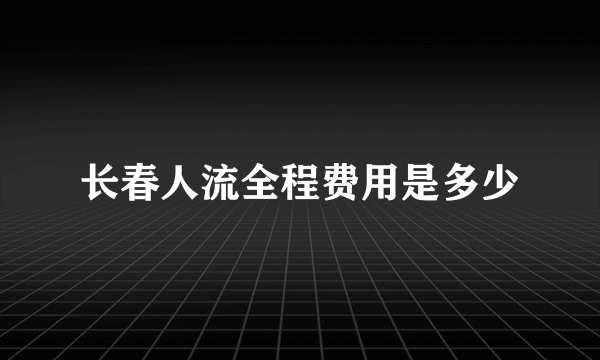 长春人流全程费用是多少